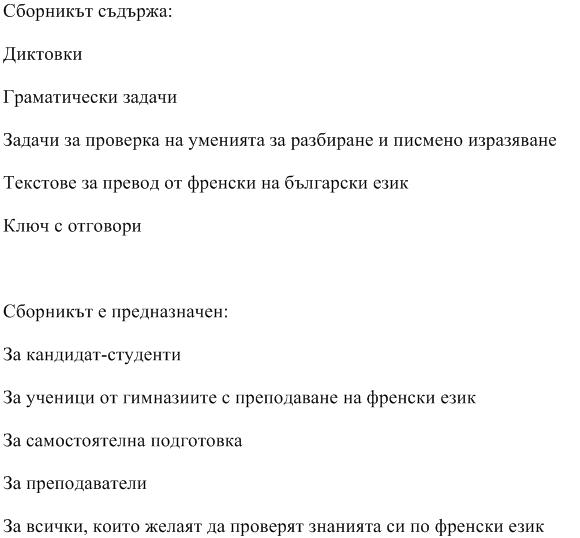 Сборникът съдържа:

Диктовки

Граматически задачи

Задачи за проверка на уменията за разбиране и писмено изразяване

Текстове за превод от френски на български език

Ключ с отговори

Сборникът е предназначен:

За кандидат-студенти

За ученици от гимназиите с преподаване на френски език

За самостоятелна подготовка

За преподаватели

За всички, които желаят да проверят знанията си по френски език